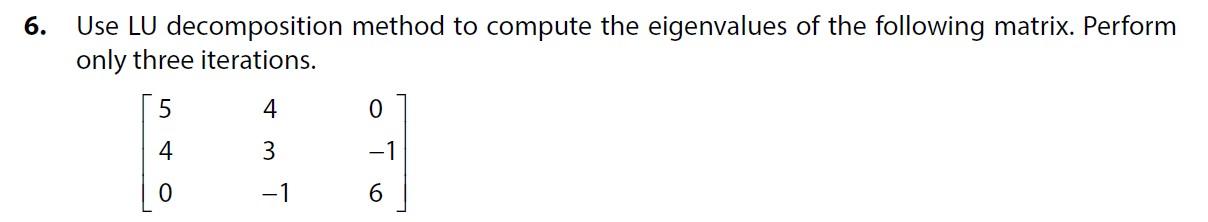 6. Use LU decomposition method to compute the eigenvalues of the following matrix. Perform only three iterations.

$\begin{bmatrix} 5 & 4 & 0 \\ 4 & 3 & -1 \\ 0 & -1 & 6 \end{bmatrix}$